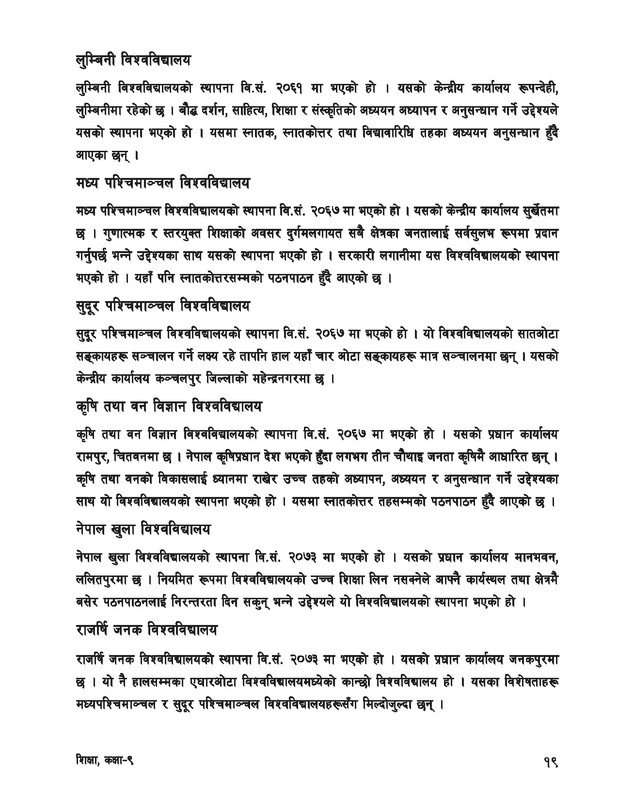 लुम्बिनी विश्वविद्यालय

लुम्बिनी विश्वविद्यालयको स्थापना वि.सं. २०६१ मा भएको हो । यसको केन्द्रीय कार्यालय रूपन्देही, लुम्बिनीमा रहेको छ । बौद्ध दर्शन, साहित्य, शिक्षा र संस्कृतिको अध्ययन अध्यापन र अनुसन्धान गर्ने उद्देश्यले यसको स्थापना भएको हो । यसमा स्नातक, स्नातकोत्तर तथा विद्यावारिधि तहका अध्ययन अनुसन्धान हुँदै आएका छन् ।

मध्य पश्चिमाञ्चल विश्वविद्यालय

मध्य पश्चिमाञ्चल विश्वविद्यालयको स्थापना वि.सं. २०६७ मा भएको हो । यसको केन्द्रीय कार्यालय सुर्खेतमा छ । गुणात्मक र स्तरयुक्त शिक्षाको अवसर दुर्गमलगायत सबै क्षेत्रका जनतालाई सर्वसुलभ रूपमा प्रदान गर्नुपर्छ भन्ने उद्देश्यका साथ यसको स्थापना भएको हो । सरकारी लगानीमा यस विश्वविद्यालयको स्थापना भएको हो । यहाँ पनि स्नातकोत्तरसम्मको पठनपाठन हुँदै आएको छ ।

सुदूर पश्चिमाञ्चल विश्वविद्यालय

सुदूर पश्चिमाञ्चल विश्वविद्यालयको स्थापना वि.सं. २०६७ मा भएको हो । यो विश्वविद्यालयको सातओटा सङ्कायहरू सञ्चालन गर्ने लक्ष्य रहे तापनि हाल यहाँ चार ओटा सङ्कायहरू मात्र सञ्चालनमा छन् । यसको केन्द्रीय कार्यालय कञ्चनपुर जिल्लाको महेन्द्रनगरमा छ ।

कृषि तथा वन विज्ञान विश्वविद्यालय

कृषि तथा वन विज्ञान विश्वविद्यालयको स्थापना वि.सं. २०६७ मा भएको हो । यसको प्रधान कार्यालय रामपुर, चितवनमा छ । नेपाल कृषिप्रधान देश भएको हुँदा लगभग तीन चौथाइ जनता कृषिमै आधारित छन् । कृषि तथा वनको विकासलाई ध्यानमा राखेर उच्च तहको अध्यापन, अध्ययन र अनुसन्धान गर्ने उद्देश्यका साथ यो विश्वविद्यालयको स्थापना भएको हो । यसमा स्नातकोत्तर तहसम्मको पठनपाठन हुँदै आएको छ ।

नेपाल खुला विश्वविद्यालय

नेपाल खुला विश्वविद्यालयको स्थापना वि.सं. २०७३ मा भएको हो । यसको प्रधान कार्यालय मानभवन, ललितपुरमा छ । नियमित रूपमा विश्वविद्यालयको उच्च शिक्षा लिन नसक्नेले आफ्नै कार्यस्थल तथा क्षेत्रमै बसेर पठनपाठनलाई निरन्तरता दिन सकुन् भन्ने उद्देश्यले यो विश्वविद्यालयको स्थापना भएको हो ।

राजर्षि जनक विश्वविद्यालय

राजर्षि जनक विश्वविद्यालयको स्थापना वि.सं. २०७३ मा भएको हो । यसको प्रधान कार्यालय जनकपुरमा छ । यो नै हालसम्मका एघारओटा विश्वविद्यालयमध्येको कान्छो विश्वविद्यालय हो । यसका विशेषताहरू मध्यपश्चिमाञ्चल र सुदूर पश्चिमाञ्चल विश्वविद्यालयहरूसँग मिल्दोजुल्दा छन् ।

शिक्षा, कक्षा-९

१९